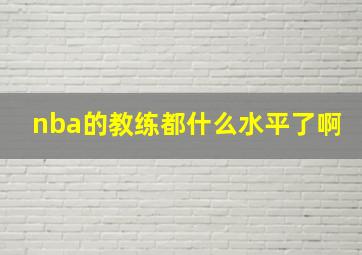 nba的教练都什么水平了啊